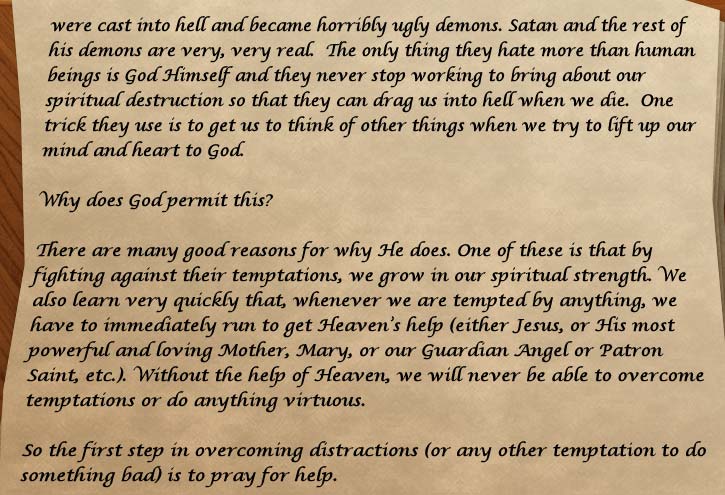 were cast into hell and became horribly ugly demons. Satan and the rest of his demons are very, very real. The only thing they hate more than human beings is God Himself and they never stop working to bring about our spiritual destruction so that they can drag us into hell when we die. One trick they use is to get us to think of other things when we try to lift up our mind and heart to God.

Why does God permit this?

There are many good reasons for why He does. One of these is that by fighting against their temptations, we grow in our spiritual strength. We also learn very quickly that, whenever we are tempted by anything, we have to immediately run to get Heaven's help (either Jesus, or His most powerful and loving Mother, Mary, or our Guardian Angel or Patron Saint, etc.). Without the help of Heaven, we will never be able to overcome temptations or do anything virtuous.

So the first step in overcoming distractions (or any other temptation to do something bad) is to pray for help.